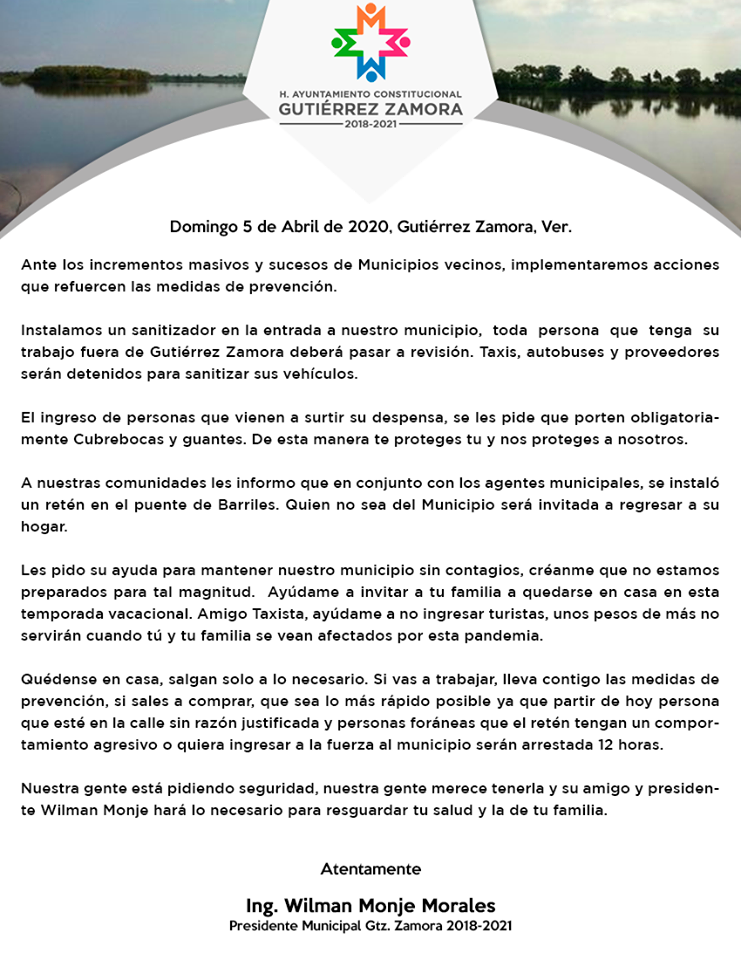 H. AYUNTAMIENTO CONSTITUCIONAL
GUTIÉRREZ ZAMORA
2018-2021

Domingo 5 de Abril de 2020, Gutiérrez Zamora, Ver.

Ante los incrementos masivos y sucesos de Municipios vecinos, implementaremos acciones que refuercen las medidas de prevención.

Instalamos un sanitizador en la entrada a nuestro municipio, toda persona que tenga su trabajo fuera de Gutiérrez Zamora deberá pasar a revisión. Taxis, autobuses y proveedores serán detenidos para sanitizar sus vehículos.

El ingreso de personas que vienen a surtir su despensa, se les pide que porten obligatoriamente Cubrebocas y guantes. De esta manera te proteges tu y nos proteges a nosotros.

A nuestras comunidades les informo que en conjunto con los agentes municipales, se instaló un retén en el puente de Barriles. Quien no sea del Municipio será invitada a regresar a su hogar.

Les pido su ayuda para mantener nuestro municipio sin contagios, créanme que no estamos preparados para tal magnitud. Ayúdame a invitar a tu familia a quedarse en casa en esta temporada vacacional. Amigo Taxista, ayúdame a no ingresar turistas, unos pesos de más no servirán cuando tú y tu familia se vean afectados por esta pandemia.

Quédense en casa, salgan solo a lo necesario. Si vas a trabajar, lleva contigo las medidas de prevención, si sales a comprar, que sea lo más rápido posible ya que partir de hoy persona que esté en la calle sin razón justificada y personas foráneas que el retén tengan un comportamiento agresivo o quiera ingresar a la fuerza al municipio serán arrestada 12 horas.

Nuestra gente está pidiendo seguridad, nuestra gente merece tenerla y su amigo y presidente Wilman Monje hará lo necesario para resguardar tu salud y la de tu familia.

Atentamente

Ing. Wilman Monje Morales
Presidente Municipal Gtz. Zamora 2018-2021